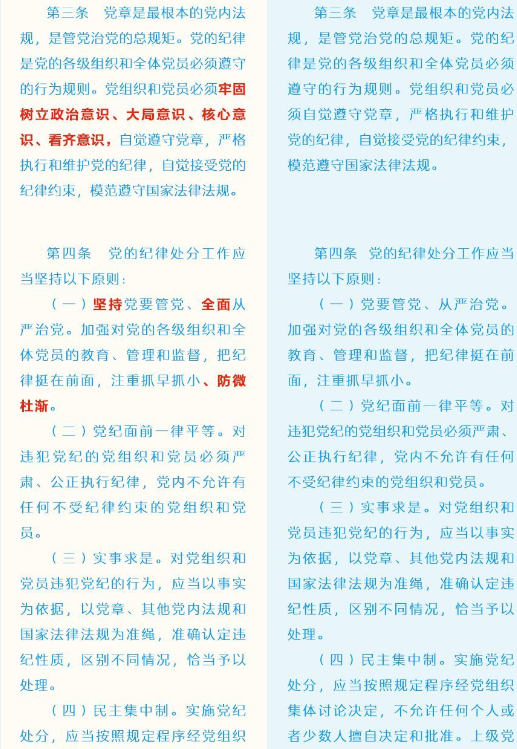 第三条 党章是最根本的党内法规，是管党治党的总规矩。党的纪律是党的各级组织和全体党员必须遵守的行为规则。党组织和党员必须牢固树立政治意识、大局意识、核心意识、看齐意识，自觉遵守党章，严格执行和维护党的纪律，自觉接受党的纪律约束，模范遵守国家法律法规。

第四条 党的纪律处分工作应当坚持以下原则：

（一）坚持党要管党、全面从严治党。加强对党的各级组织和全体党员的教育、管理和监督，把纪律挺在前面，注重抓早抓小、防微杜渐。

（二）党纪面前一律平等。对违犯党纪的党组织和党员必须严肃、公正执行纪律，党内不允许有任何不受纪律约束的党组织和党员。

（三）实事求是。对党组织和党员违犯党纪的行为，应当以事实为依据，以党章、其他党内法规和国家法律法规为准绳，准确认定违纪性质，区别不同情况，恰当予以处理。

（四）民主集中制。实施党纪处分，应当按照规定程序经党组织

第三条 党章是最根本的党内法规，是管党治党的总规矩。党的纪律是党的各级组织和全体党员必须遵守的行为规则。党组织和党员必须自觉遵守党章，严格执行和维护党的纪律，自觉接受党的纪律约束，模范遵守国家法律法规。

第四条 党的纪律处分工作应当坚持以下原则：

（一）党要管党、从严治党。加强对党的各级组织和全体党员的教育、管理和监督，把纪律挺在前面，注重抓早抓小。

（二）党纪面前一律平等。对违犯党纪的党组织和党员必须严肃、公正执行纪律，党内不允许有任何不受纪律约束的党组织和党员。

（三）实事求是。对党组织和党员违犯党纪的行为，应当以事实为依据，以党章、其他党内法规和国家法律法规为准绳，准确认定违纪性质，区别不同情况，恰当予以处理。

（四）民主集中制。实施党纪处分，应当按照规定程序经党组织集体讨论决定，不允许任何个人或者少数人擅自决定和批准。上级党